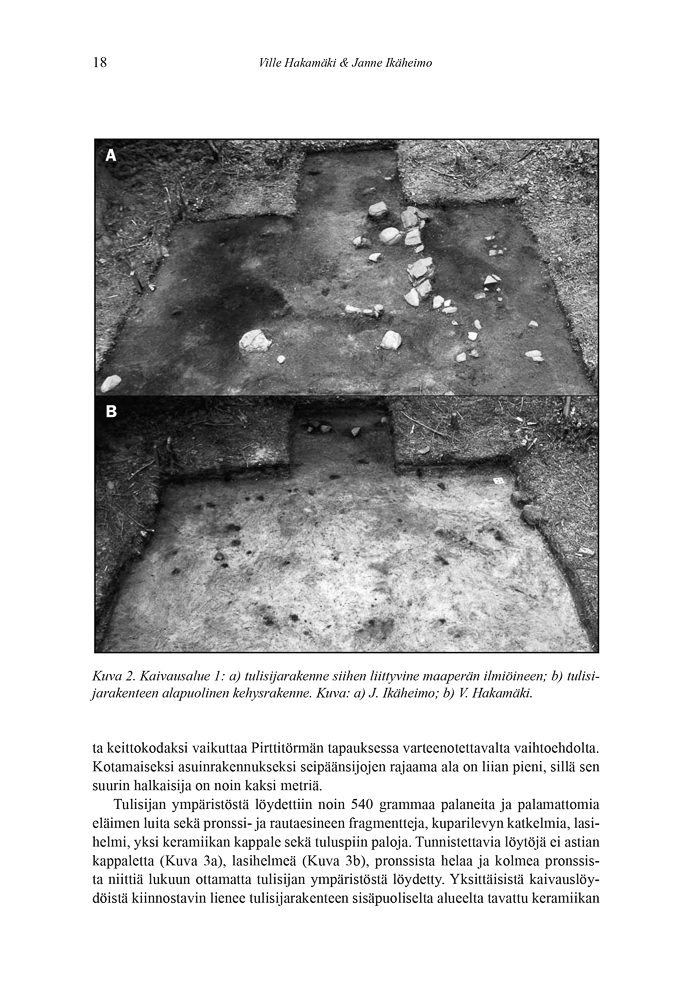 18 Ville Hakamäki & Janne Ikäheimo

A

B

Kuva 2. Kaivausalue 1: a) tulisijarakenne siihen liittyvine maaperän ilmiöineen; b) tulisijarakenteen alapuolinen kehysrakenne. Kuva: a) J. Ikäheimo; b) V. Hakamäki.

ta keittokodaksi vaikuttaa Pirttitörmän tapauksessa varteenotettavalta vaihtoehdolta. Kotamaiseksi asuinrakennukseksi seipäänsijojen rajaama ala on liian pieni, sillä sen suurin halkaisija on noin kaksi metriä.

Tulisijan ympäristöstä löydettiin noin 540 grammaa palaneita ja palamattomia eläimen luita sekä pronssi- ja rautaesineen fragmentteja, kuparilevyn katkelmia, lasihelmi, yksi keramiikan kappale sekä tuluspiin paloja. Tunnistettavia löytöjä ei astian kappaletta (Kuva 3a), lasihelmeä (Kuva 3b), pronssista helaa ja kolmea pronssista niittiä lukuun ottamatta tulisijan ympäristöstä löydetty. Yksittäisistä kaivauslöydöistä kiinnostavin lienee tulisijarakenteen sisäpuoliselta alueelta tavattu keramiikan